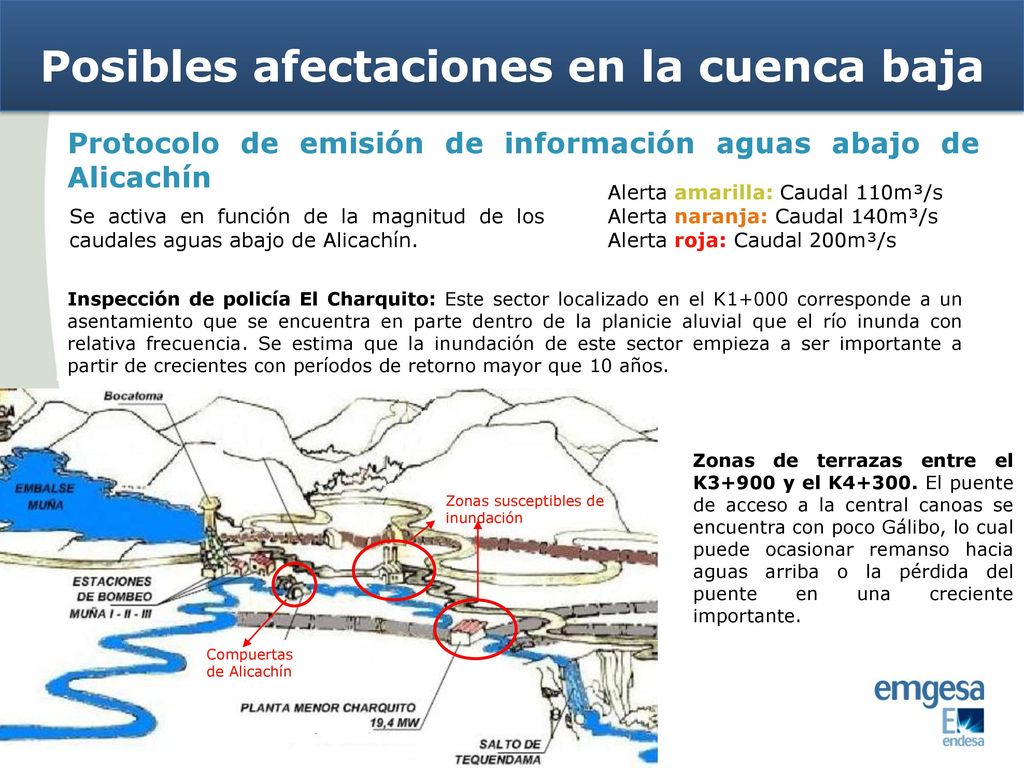 Posibles afectaciones en la cuenca baja

Protocolo de emisión de información aguas abajo de Alicachín

Se activa en función de la magnitud de los caudales aguas abajo de Alicachín.

Alerta amarilla: Caudal 110m³/s
Alerta naranja: Caudal 140m³/s
Alerta roja: Caudal 200m³/s

Inspección de policía El Charquito: Este sector localizado en el K1+000 corresponde a un asentamiento que se encuentra en parte dentro de la planicie aluvial que el río inunda con relativa frecuencia. Se estima que la inundación de este sector empieza a ser importante a partir de crecientes con períodos de retorno mayor que 10 años.

Bocatoma

EMBALSE MUÑA

ESTACIONES DE BOMBEO MUÑA I - II - III

Zonas susceptibles de inundación

Compuertas de Alicachín

PLANTA MENOR CHARQUITO 19,4 MW

SALTO DE TEQUENDAMA

Zonas de terrazas entre el K3+900 y el K4+300. El puente de acceso a la central canoas se encuentra con poco Gálibo, lo cual puede ocasionar remanso hacia aguas arriba o la pérdida del puente en una creciente importante.

emgesa
endesa